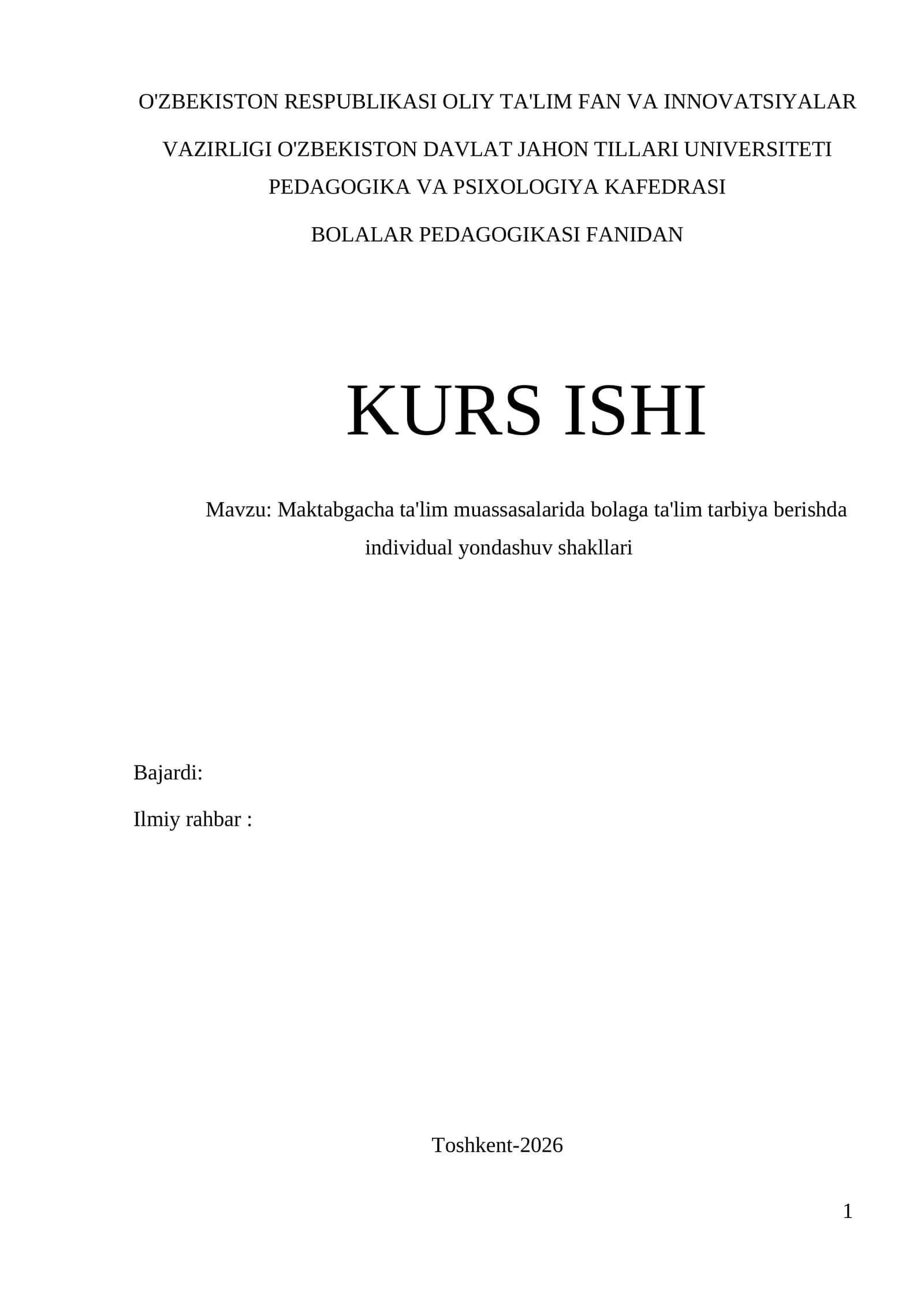 O'ZBEKISTON RESPUBLIKASI OLIY TA'LIM FAN VA INNOVATSIYALAR

VAZIRLIGI O'ZBEKISTON DAVLAT JAHON TILLARI UNIVERSITETI PEDAGOGIKA VA PSIXOLOGIYA KAFEDRASI

BOLALAR PEDAGOGIKASI FANIDAN

KURS ISHI

Mavzu: Maktabgacha ta'lim muassasalarida bolaga ta'lim tarbiya berishda individual yondashuv shakllari

Bajardi:

Ilmiy rahbar :

Toshkent-2026

1